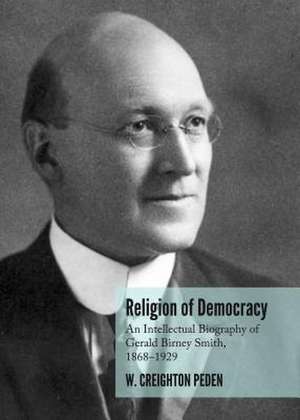 Religion of Democracy

An Intellectual Biography of Gerald Birney Smith, 1868–1929

W. CREIGHTON PEDEN